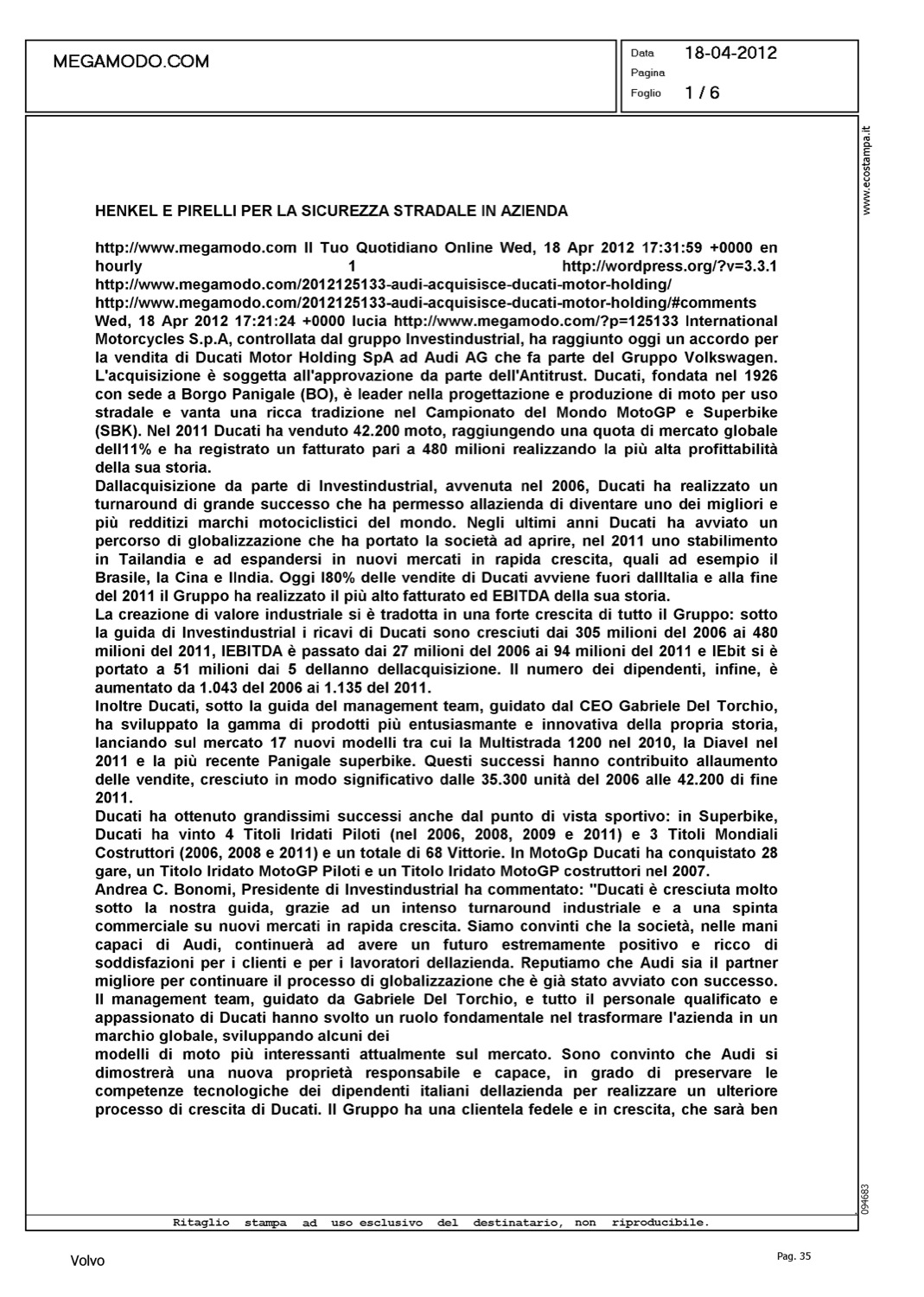 MEGAMODO.COM

Data 18-04-2012
Pagina
Foglio 1 / 6

www.ecostampa.it

HENKEL E PIRELLI PER LA SICUREZZA STRADALE IN AZIENDA

http://www.megamodo.com Il Tuo Quotidiano Online Wed, 18 Apr 2012 17:31:59 +0000 en hourly 1 http://wordpress.org/?v=3.3.1 http://www.megamodo.com/2012125133-audi-acquisisce-ducati-motor-holding/ http://www.megamodo.com/2012125133-audi-acquisisce-ducati-motor-holding/#comments Wed, 18 Apr 2012 17:21:24 +0000 lucia http://www.megamodo.com/?p=125133 International Motorcycles S.p.A, controllata dal gruppo Investindustrial, ha raggiunto oggi un accordo per la vendita di Ducati Motor Holding SpA ad Audi AG che fa parte del Gruppo Volkswagen. L'acquisizione è soggetta all'approvazione da parte dell'Antitrust. Ducati, fondata nel 1926 con sede a Borgo Panigale (BO), è leader nella progettazione e produzione di moto per uso stradale e vanta una ricca tradizione nel Campionato del Mondo MotoGP e Superbike (SBK). Nel 2011 Ducati ha venduto 42.200 moto, raggiungendo una quota di mercato globale dell11% e ha registrato un fatturato pari a 480 milioni realizzando la più alta profittabilità della sua storia.
Dallacquisizione da parte di Investindustrial, avvenuta nel 2006, Ducati ha realizzato un turnaround di grande successo che ha permesso allazienda di diventare uno dei migliori e più redditizi marchi motociclistici del mondo. Negli ultimi anni Ducati ha avviato un percorso di globalizzazione che ha portato la società ad aprire, nel 2011 uno stabilimento in Tailandia e ad espandersi in nuovi mercati in rapida crescita, quali ad esempio il Brasile, la Cina e lIndia. Oggi l80% delle vendite di Ducati avviene fuori dallItalia e alla fine del 2011 il Gruppo ha realizzato il più alto fatturato ed EBITDA della sua storia.
La creazione di valore industriale si è tradotta in una forte crescita di tutto il Gruppo: sotto la guida di Investindustrial i ricavi di Ducati sono cresciuti dai 305 milioni del 2006 ai 480 milioni del 2011, lEBITDA è passato dai 27 milioni del 2006 ai 94 milioni del 2011 e lEbit si è portato a 51 milioni dai 5 dellanno dellacquisizione. Il numero dei dipendenti, infine, è aumentato da 1.043 del 2006 ai 1.135 del 2011.
Inoltre Ducati, sotto la guida del management team, guidato dal CEO Gabriele Del Torchio, ha sviluppato la gamma di prodotti più entusiasmante e innovativa della propria storia, lanciando sul mercato 17 nuovi modelli tra cui la Multistrada 1200 nel 2010, la Diavel nel 2011 e la più recente Panigale superbike. Questi successi hanno contribuito allaumento delle vendite, cresciuto in modo significativo dalle 35.300 unità del 2006 alle 42.200 di fine 2011.
Ducati ha ottenuto grandissimi successi anche dal punto di vista sportivo: in Superbike, Ducati ha vinto 4 Titoli Iridati Piloti (nel 2006, 2008, 2009 e 2011) e 3 Titoli Mondiali Costruttori (2006, 2008 e 2011) e un totale di 68 Vittorie. In MotoGp Ducati ha conquistato 28 gare, un Titolo Iridato MotoGP Piloti e un Titolo Iridato MotoGP costruttori nel 2007.
Andrea C. Bonomi, Presidente di Investindustrial ha commentato: "Ducati è cresciuta molto sotto la nostra guida, grazie ad un intenso turnaround industriale e a una spinta commerciale su nuovi mercati in rapida crescita. Siamo convinti che la società, nelle mani capaci di Audi, continuerà ad avere un futuro estremamente positivo e ricco di soddisfazioni per i clienti e per i lavoratori dellazienda. Reputiamo che Audi sia il partner migliore per continuare il processo di globalizzazione che è già stato avviato con successo. Il management team, guidato da Gabriele Del Torchio, e tutto il personale qualificato e appassionato di Ducati hanno svolto un ruolo fondamentale nel trasformare l'azienda in un marchio globale, sviluppando alcuni dei
modelli di moto più interessanti attualmente sul mercato. Sono convinto che Audi si dimostrerà una nuova proprietà responsabile e capace, in grado di preservare le competenze tecnologiche dei dipendenti italiani dellazienda per realizzare un ulteriore processo di crescita di Ducati. Il Gruppo ha una clientela fedele e in crescita, che sarà ben

094683

Ritaglio stampa ad uso esclusivo del destinatario, non riproducibile.

Volvo

Pag. 35